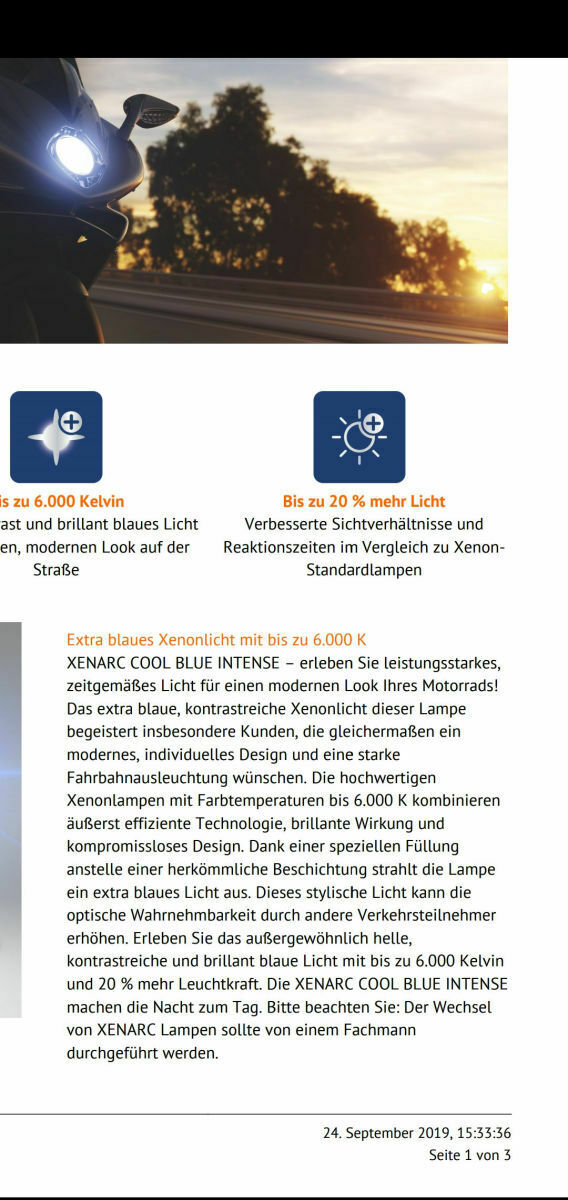 is zu 6.000 Kelvin
ast und brillant blaues Licht
en, modernen Look auf der
Straße

Bis zu 20 % mehr Licht
Verbesserte Sichtverhältnisse und Reaktionszeiten im Vergleich zu Xenon-Standardlampen

Extra blaues Xenonlicht mit bis zu 6.000 K
XENARC COOL BLUE INTENSE – erleben Sie leistungsstarkes, zeitgemäßes Licht für einen modernen Look Ihres Motorrads! Das extra blaue, kontrastreiche Xenonlicht dieser Lampe begeistert insbesondere Kunden, die gleichermaßen ein modernes, individuelles Design und eine starke Fahrbahnausleuchtung wünschen. Die hochwertigen Xenonlampen mit Farbtemperaturen bis 6.000 K kombinieren äußerst effiziente Technologie, brillante Wirkung und kompromissloses Design. Dank einer speziellen Füllung anstelle einer herkömmliche Beschichtung strahlt die Lampe ein extra blaues Licht aus. Dieses stylische Licht kann die optische Wahrnehmbarkeit durch andere Verkehrsteilnehmer erhöhen. Erleben Sie das außergewöhnlich helle, kontrastreiche und brillant blaue Licht mit bis zu 6.000 Kelvin und 20 % mehr Leuchtkraft. Die XENARC COOL BLUE INTENSE machen die Nacht zum Tag. Bitte beachten Sie: Der Wechsel von XENARC Lampen sollte von einem Fachmann durchgeführt werden.

24. September 2019, 15:33:36
Seite 1 von 3